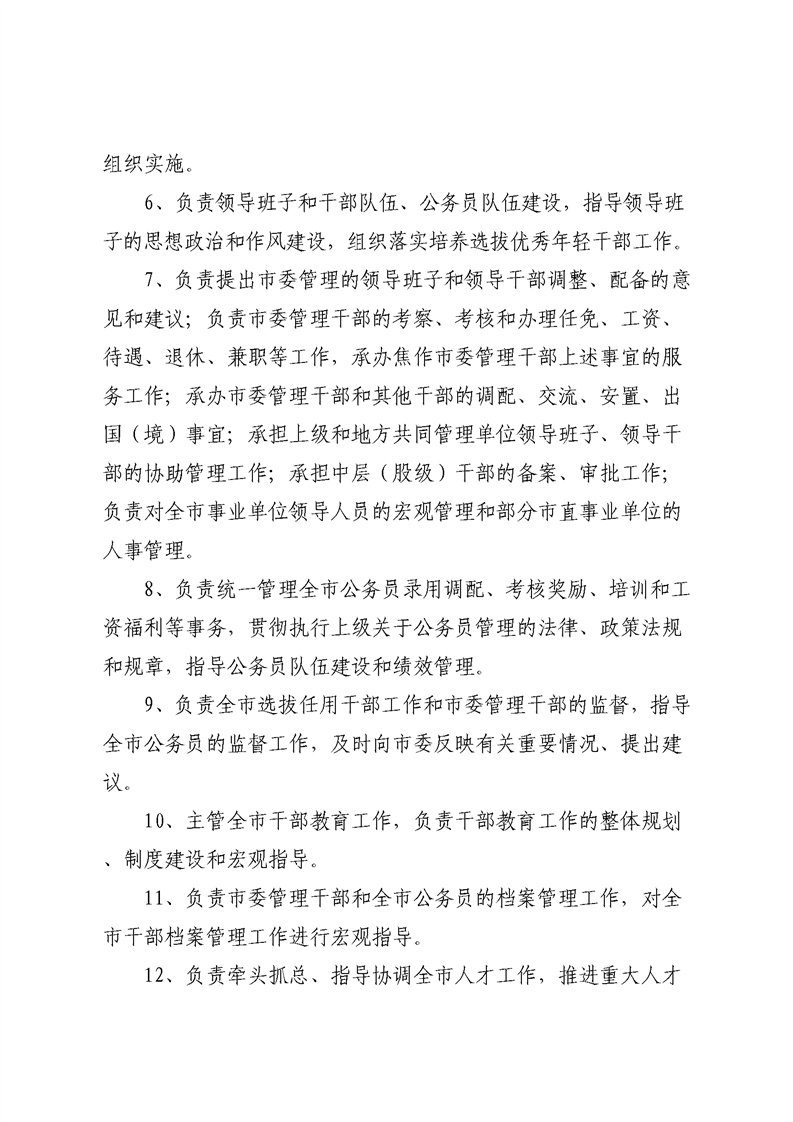 组织实施。

6、负责领导班子和干部队伍、公务员队伍建设，指导领导班子的思想政治和作风建设，组织落实培养选拔优秀年轻干部工作。

7、负责提出市委管理的领导班子和领导干部调整、配备的意见和建议；负责市委管理干部的考察、考核和办理任免、工资、待遇、退休、兼职等工作，承办焦作市委管理干部上述事宜的服务工作；承办市委管理干部和其他干部的调配、交流、安置、出国（境）事宜；承担上级和地方共同管理单位领导班子、领导干部的协助管理工作；承担中层（股级）干部的备案、审批工作；负责对全市事业单位领导人员的宏观管理和部分市直事业单位的人事管理。

8、负责统一管理全市公务员录用调配、考核奖励、培训和工资福利等事务，贯彻执行上级关于公务员管理的法律、政策法规和规章，指导公务员队伍建设和绩效管理。

9、负责全市选拔任用干部工作和市委管理干部的监督，指导全市公务员的监督工作，及时向市委反映有关重要情况、提出建议。

10、主管全市干部教育工作，负责干部教育工作的整体规划、制度建设和宏观指导。

11、负责市委管理干部和全市公务员的档案管理工作，对全市干部档案管理工作进行宏观指导。

12、负责牵头抓总、指导协调全市人才工作，推进重大人才